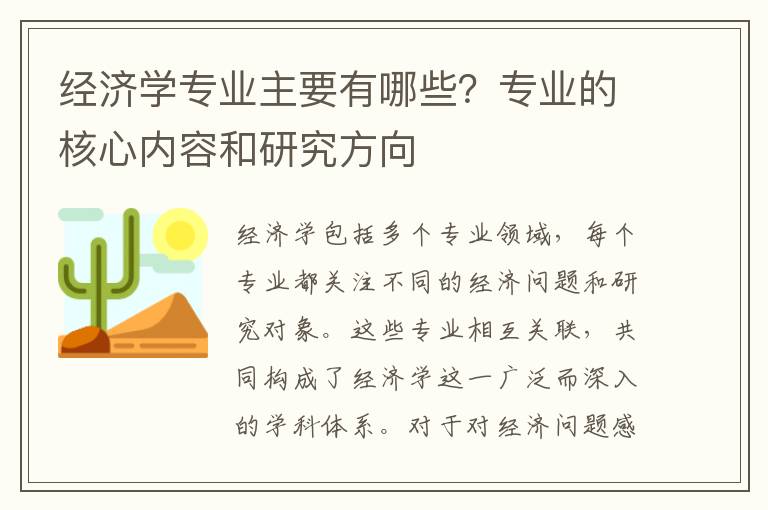 经济学专业主要有哪些？专业的核心内容和研究方向

经济学包括多个专业领域，每个专业都关注不同的经济问题和研究对象。这些专业相互关联，共同构成了经济学这一广泛而深入的学科体系。对于对经济问题感